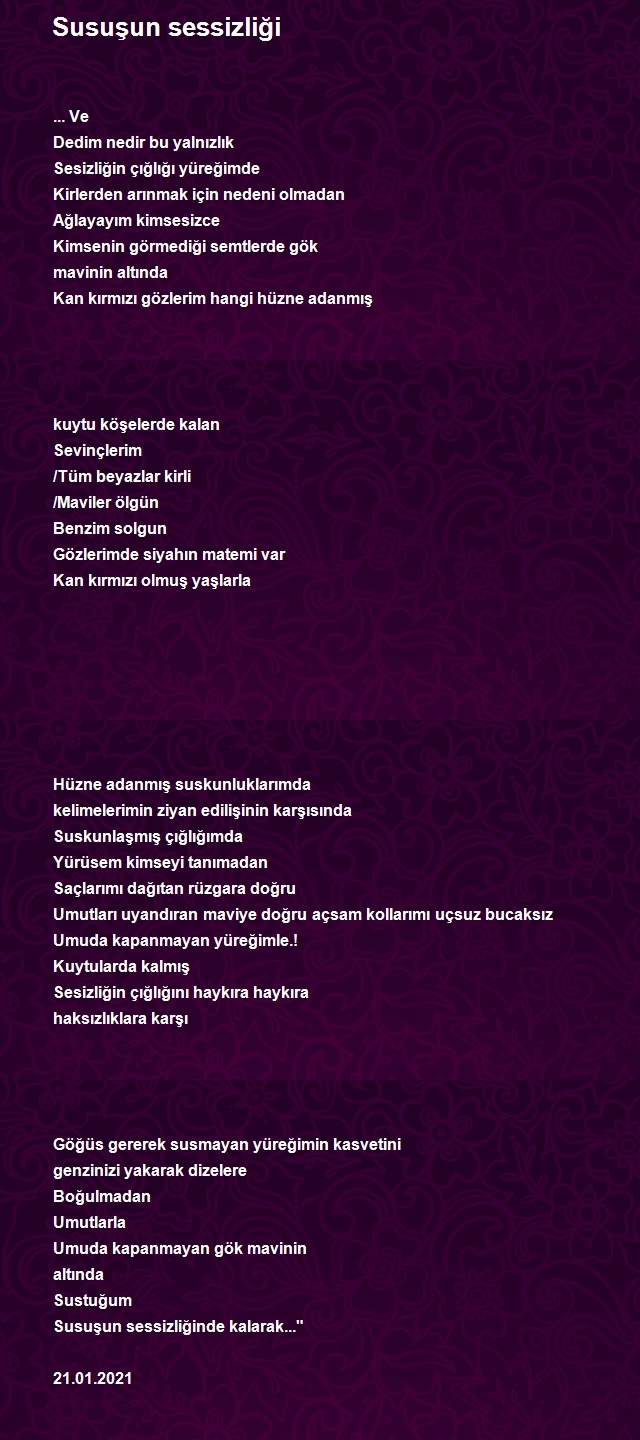 Susuşun sessizliği

... Ve
Dedim nedir bu yalnızlık
Sesizliğin çığlığı yüreğimde
Kirlerden arınmak için nedeni olmadan
Ağlayayım kimsesizce
Kimsenin görmediği semtlerde gök
mavinin altında
Kan kırmızı gözlerim hangi hüzne adanmış

kuytu köşelerde kalan
Sevinçlerim
/Tüm beyazlar kirli
/Maviler ölgün
Benzim solgun
Gözlerimde siyahın matemi var
Kan kırmızı olmuş yaşlarla

Hüzne adanmış suskunluklarımda
kelimelerimin ziyan edilişinin karşısında
Suskunlaşmış çığlığımda
Yürüsem kimseyi tanımadan
Saçlarımı dağıtan rüzgara doğru
Umutları uyandıran maviye doğru açsam kollarımı uçsuz bucaksız
Umuda kapanmayan yüreğimle.!
Kuytularda kalmış
Sesizliğin çığlığını haykıra haykıra
haksızlıklara karşı

Göğüs gererek susmayan yüreğimin kasvetini
genzinizi yakarak dizelere
Boğulmadan
Umutlarla
Umuda kapanmayan gök mavinin
altında
Sustuğum
Susuşun sessizliğinde kalarak..."

21.01.2021